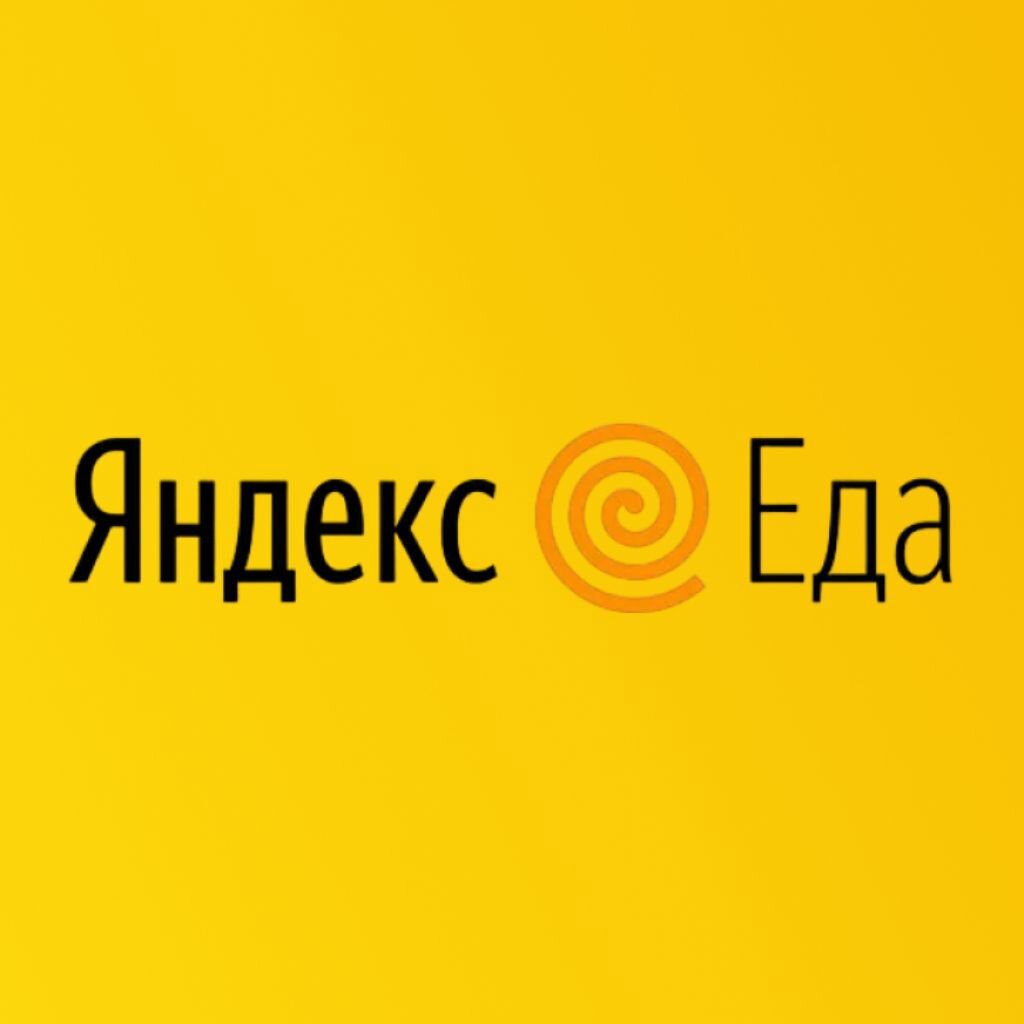 Яндекс Еда